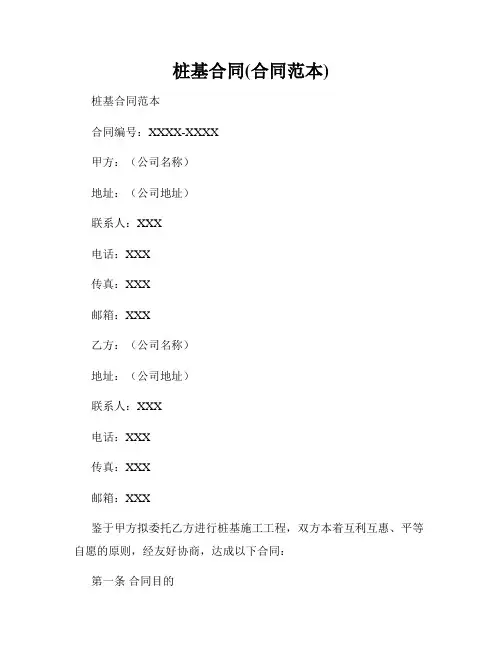 桩基合同(合同范本)

桩基合同范本

合同编号：XXXX-XXXX

甲方：（公司名称）

地址：（公司地址）

联系人：XXX

电话：XXX

传真：XXX

邮箱：XXX

乙方：（公司名称）

地址：（公司地址）

联系人：XXX

电话：XXX

传真：XXX

邮箱：XXX

鉴于甲方拟委托乙方进行桩基施工工程，双方本着互利互惠、平等自愿的原则，经友好协商，达成以下合同：

第一条 合同目的